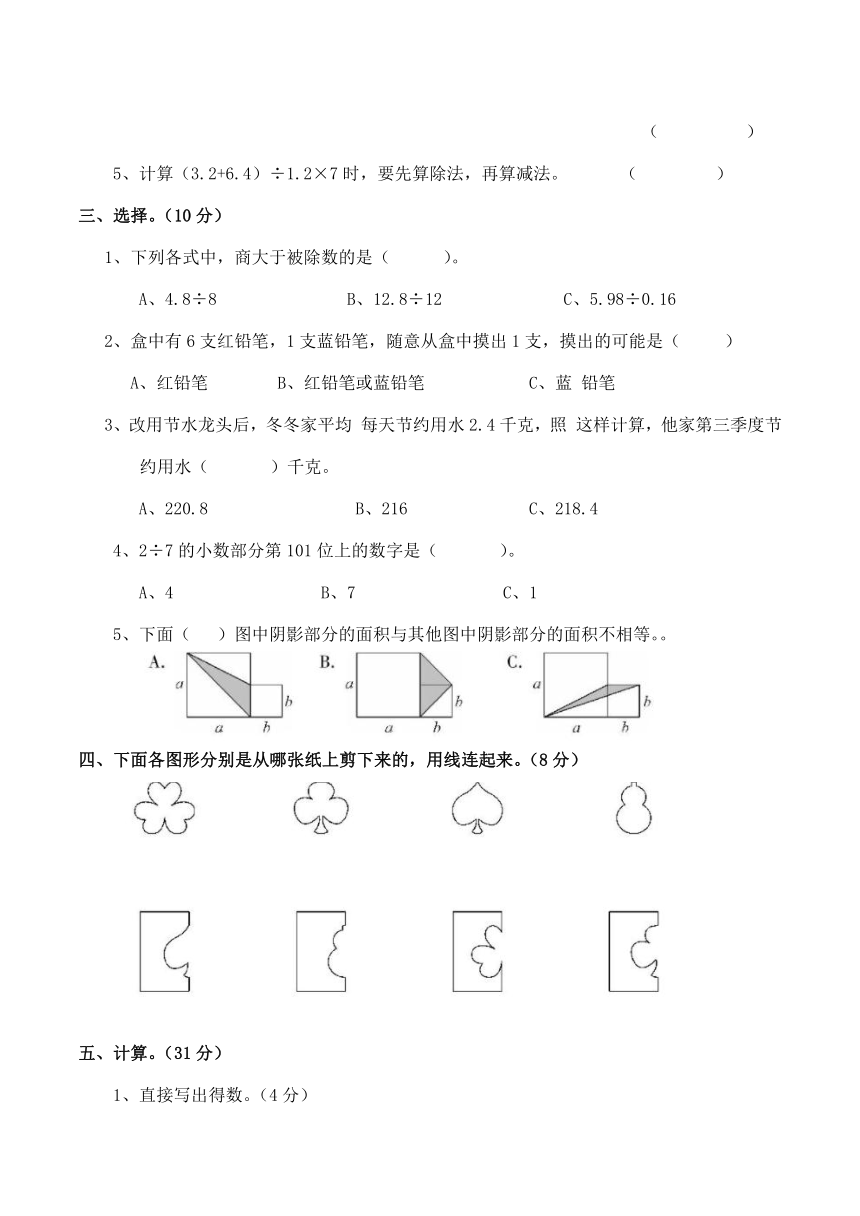 (　　　　)

5、计算（3.2+6.4）÷1.2×7 时，要先算除法，再算减法。　　　(　　　　)

三、选择。(10 分)

1、下列各式中，商大于被除数的是（　　　）。

A、4.8÷8　　　　B、12.8÷12　　　　C、5.98÷0.16

2、盒中有 6 支红铅笔，1 支蓝铅笔，随意从盒中摸出 1 支，摸出的可能是（　　　）

A、红铅笔　　　B、红铅笔或蓝铅笔　　　C、蓝 铅笔

3、改用节水龙头后，冬冬家平均 每天节约用水 2.4 千克，照 这样计算，他家第三季度节约用水（　　　）千克。

A、220.8　　　　B、216　　　　C、218.4

4、2÷7 的小数部分第 101 位上的数字是（　　　）。

A、4　　　　B、7　　　　C、1

5、下面（　　）图中阴影部分的面积与其他图中阴影部分的面积不相等。。

A. $a$ $a$ $b$ $b$　B. $a$ $a$ $b$ $b$　C. $a$ $a$ $b$ $b$

四、下面各图形分别是从哪张纸上剪下来的，用线连起来。(8 分)

五、计算。(31 分)

1、直接写出得数。(4 分)